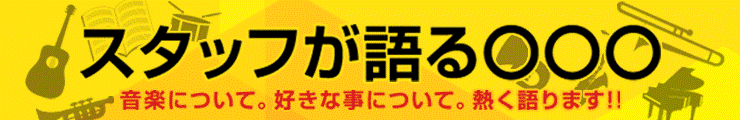 スタッフが語る〇〇〇

音楽について。好きな事について。熱く語ります!!